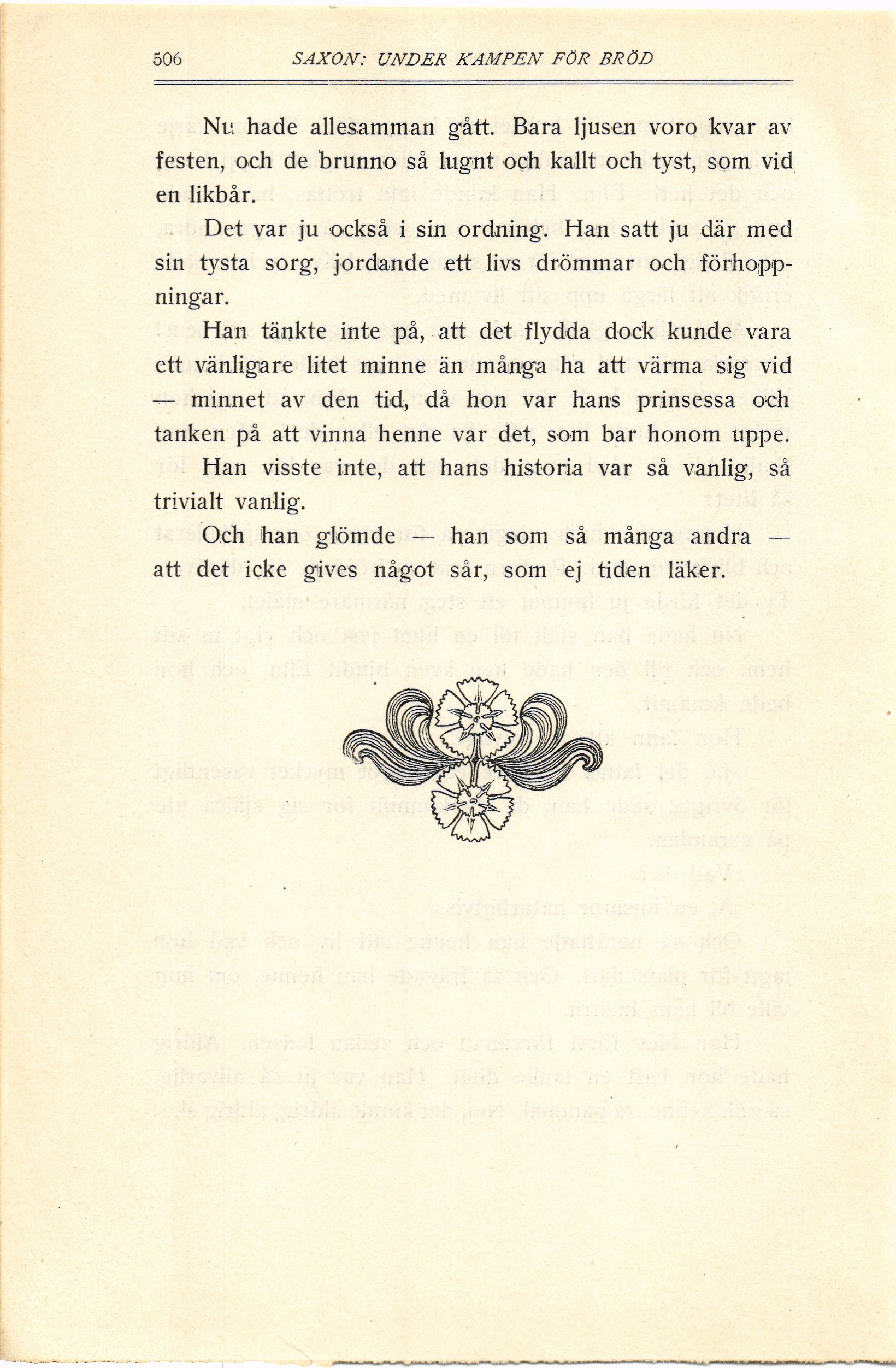 506 SAXON: UNDER KAMPEN FÖR BRÖD

Nu hade allesamman gått. Bara ljusen voro kvar av festen, och de brunno så lugnt och kallt och tyst, som vid en likbår.

Det var ju också i sin ordning. Han satt ju där med sin tysta sorg, jordande ett livs drömmar och förhoppningar.

Han tänkte inte på, att det flydda dock kunde vara ett vänligare litet minne än många ha att värma sig vid — minnet av den tid, då hon var hans prinsessa och tanken på att vinna henne var det, som bar honom uppe. Han visste inte, att hans historia var så vanlig, så trivialt vanlig.

Och han glömde — han som så många andra — att det icke gives något sår, som ej tiden läker.